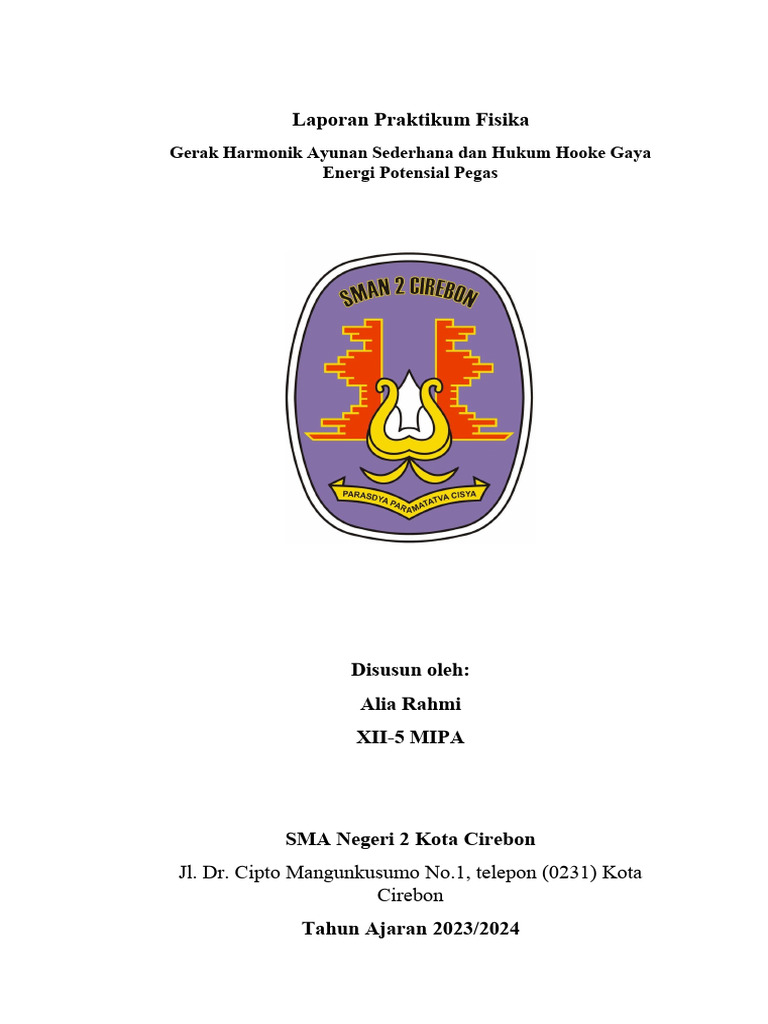 Laporan Praktikum Fisika

Gerak Harmonik Ayunan Sederhana dan Hukum Hooke Gaya Energi Potensial Pegas

SMAN 2 CIREBON

PARASDYA PARAMATATVA CISYA

Disusun oleh:

Alia Rahmi

XII-5 MIPA

SMA Negeri 2 Kota Cirebon

Jl. Dr. Cipto Mangunkusumo No.1, telepon (0231) Kota Cirebon

Tahun Ajaran 2023/2024